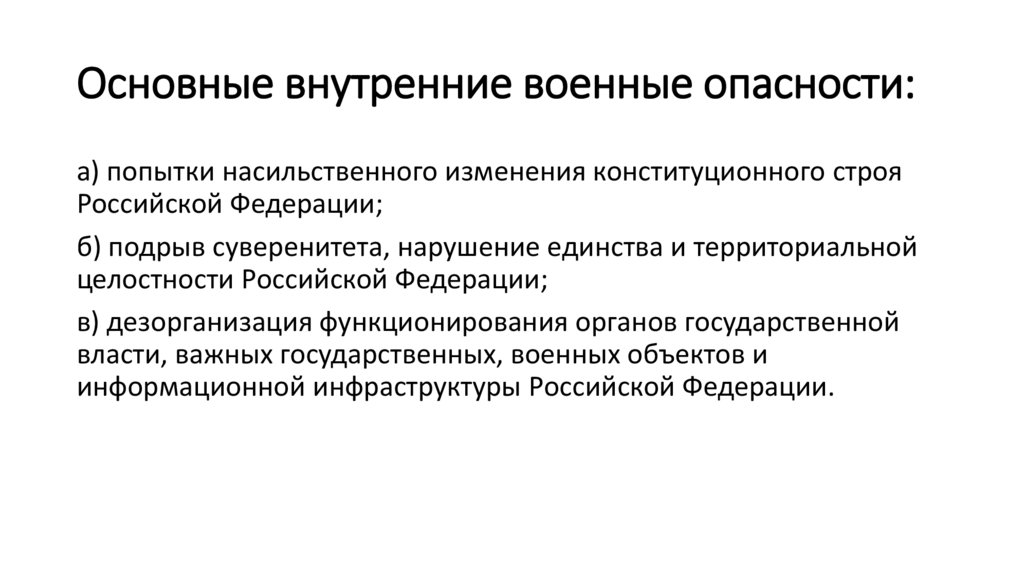 Основные внутренние военные опасности:

а) попытки насильственного изменения конституционного строя Российской Федерации;

б) подрыв суверенитета, нарушение единства и территориальной целостности Российской Федерации;

в) дезорганизация функционирования органов государственной власти, важных государственных, военных объектов и информационной инфраструктуры Российской Федерации.